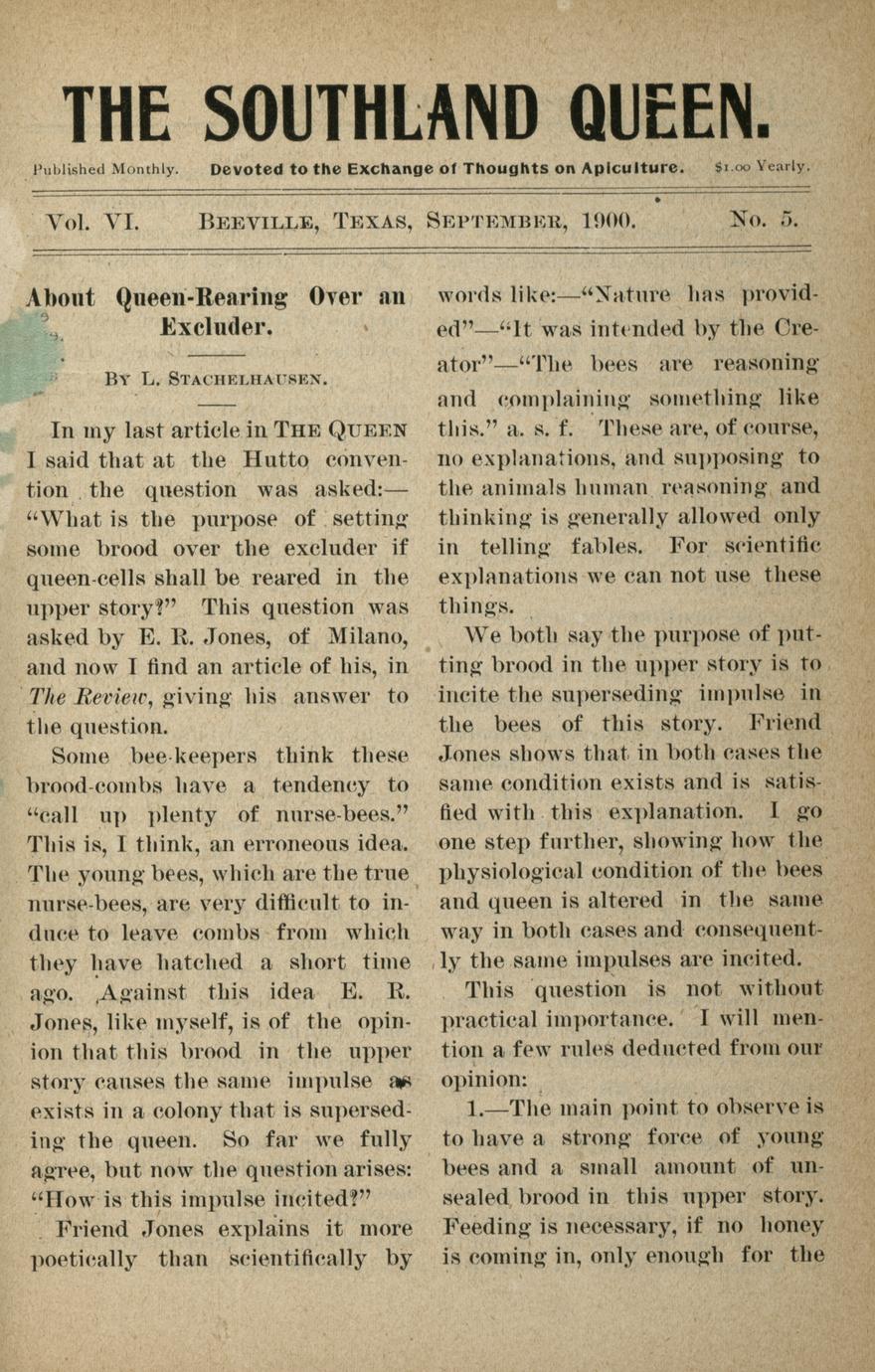 THE SOUTHLAND QUEEN.

Published Monthly. Devoted to the Exchange of Thoughts on Apiculture. $1.00 Yearly.

Vol. VI. BEEVILLE, TEXAS, SEPTEMBER, 1900. No. 5.

About Queen-Rearing Over an Excluder.

BY L. STACHELHAUSEN.

In my last article in THE QUEEN I said that at the Hutto convention the question was asked:—"What is the purpose of setting some brood over the excluder if queen-cells shall be reared in the upper story?" This question was asked by E. R. Jones, of Milano, and now I find an article of his, in The Review, giving his answer to the question.

Some bee-keepers think these brood-combs have a tendency to "call up plenty of nurse-bees." This is, I think, an erroneous idea. The young bees, which are the true nurse-bees, are very difficult to induce to leave combs from which they have hatched a short time ago. Against this idea E. R. Jones, like myself, is of the opinion that this brood in the upper story causes the same impulse as exists in a colony that is superseding the queen. So far we fully agree, but now the question arises: "How is this impulse incited?"

Friend Jones explains it more poetically than scientifically by words like:—"Nature has provided"—"It was intended by the Creator"—"The bees are reasoning and complaining something like this." a. s. f. These are, of course, no explanations, and supposing to the animals human reasoning and thinking is generally allowed only in telling fables. For scientific explanations we can not use these things.

We both say the purpose of putting brood in the upper story is to incite the superseding impulse in the bees of this story. Friend Jones shows that in both cases the same condition exists and is satisfied with this explanation. I go one step further, showing how the physiological condition of the bees and queen is altered in the same way in both cases and consequently the same impulses are incited.

This question is not without practical importance. I will mention a few rules deducted from our opinion:

1.—The main point to observe is to have a strong force of young bees and a small amount of unsealed brood in this upper story. Feeding is necessary, if no honey is coming in, only enough for the